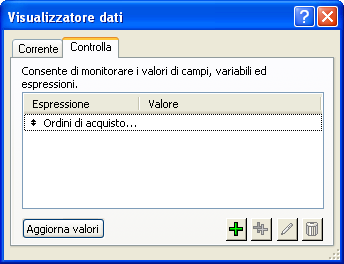 Visualizzatore dati

Corrente
Controlla

Consente di monitorare i valori di campi, variabili ed espressioni.

| Espressione | Valore |
|---|---|
| Ordini di acquisto... | |

Aggiorna valori